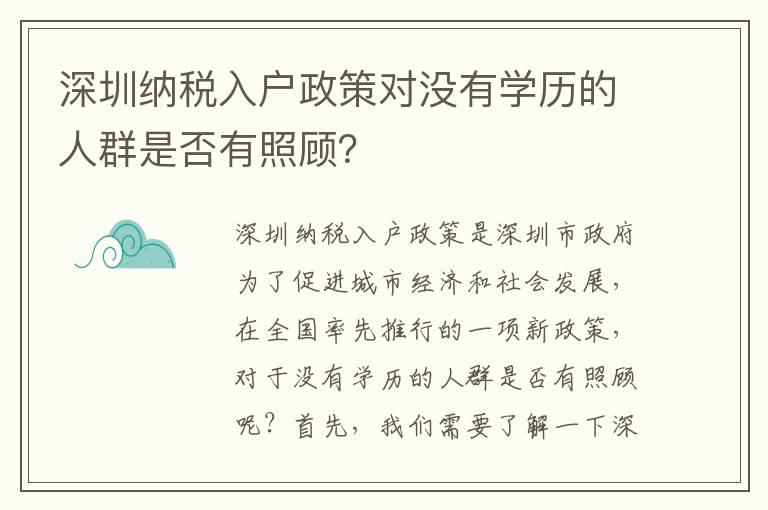 深圳纳税入户政策对没有学历的人群是否有照顾?

深圳纳税入户政策是深圳市政府为了促进城市经济和社会发展,在全国率先推行的一项新政策,对于没有学历的人群是否有照顾呢?首先,我们需要了解一下深